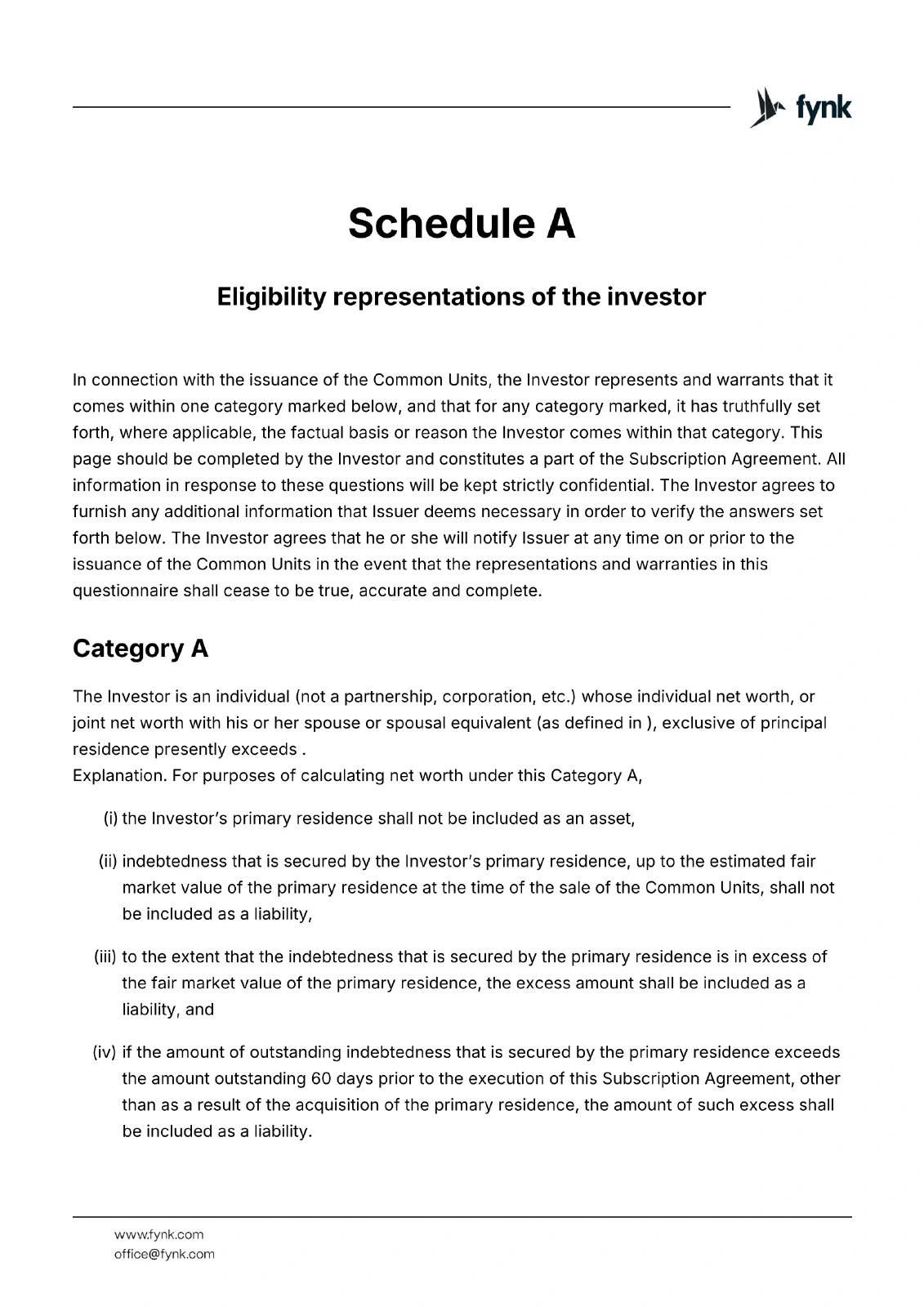 fynk

Schedule A

Eligibility representations of the investor

In connection with the issuance of the Common Units, the Investor represents and warrants that it comes within one category marked below, and that for any category marked, it has truthfully set forth, where applicable, the factual basis or reason the Investor comes within that category. This page should be completed by the Investor and constitutes a part of the Subscription Agreement. All information in response to these questions will be kept strictly confidential. The Investor agrees to furnish any additional information that Issuer deems necessary in order to verify the answers set forth below. The Investor agrees that he or she will notify Issuer at any time on or prior to the issuance of the Common Units in the event that the representations and warranties in this questionnaire shall cease to be true, accurate and complete.

Category A

The Investor is an individual (not a partnership, corporation, etc.) whose individual net worth, or joint net worth with his or her spouse or spousal equivalent (as defined in ), exclusive of principal residence presently exceeds .
Explanation. For purposes of calculating net worth under this Category A,

(i) the Investor's primary residence shall not be included as an asset,

(ii) indebtedness that is secured by the Investor's primary residence, up to the estimated fair market value of the primary residence at the time of the sale of the Common Units, shall not be included as a liability,

(iii) to the extent that the indebtedness that is secured by the primary residence is in excess of the fair market value of the primary residence, the excess amount shall be included as a liability, and

(iv) if the amount of outstanding indebtedness that is secured by the primary residence exceeds the amount outstanding 60 days prior to the execution of this Subscription Agreement, other than as a result of the acquisition of the primary residence, the amount of such excess shall be included as a liability.

www.fynk.com
office@fynk.com